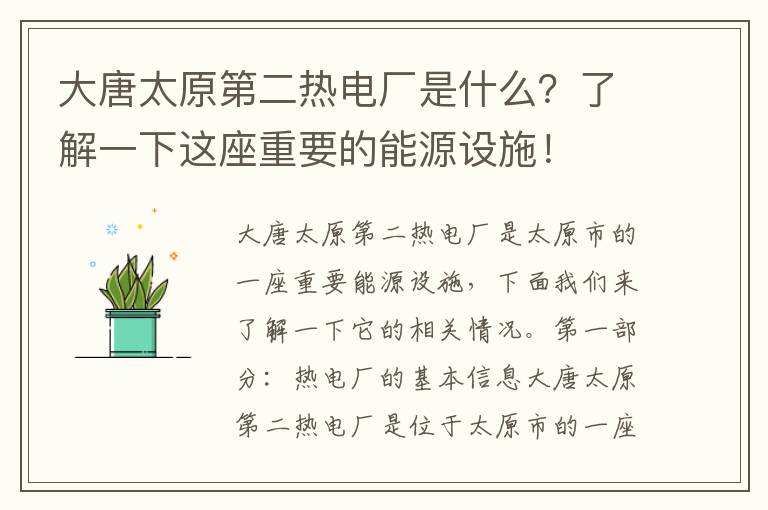 大唐太原第二热电厂是什么？了解一下这座重要的能源设施！

大唐太原第二热电厂是太原市的一座重要能源设施，下面我们来了解一下它的相关情况。第一部分：热电厂的基本信息大唐太原第二热电厂是位于太原市的一座